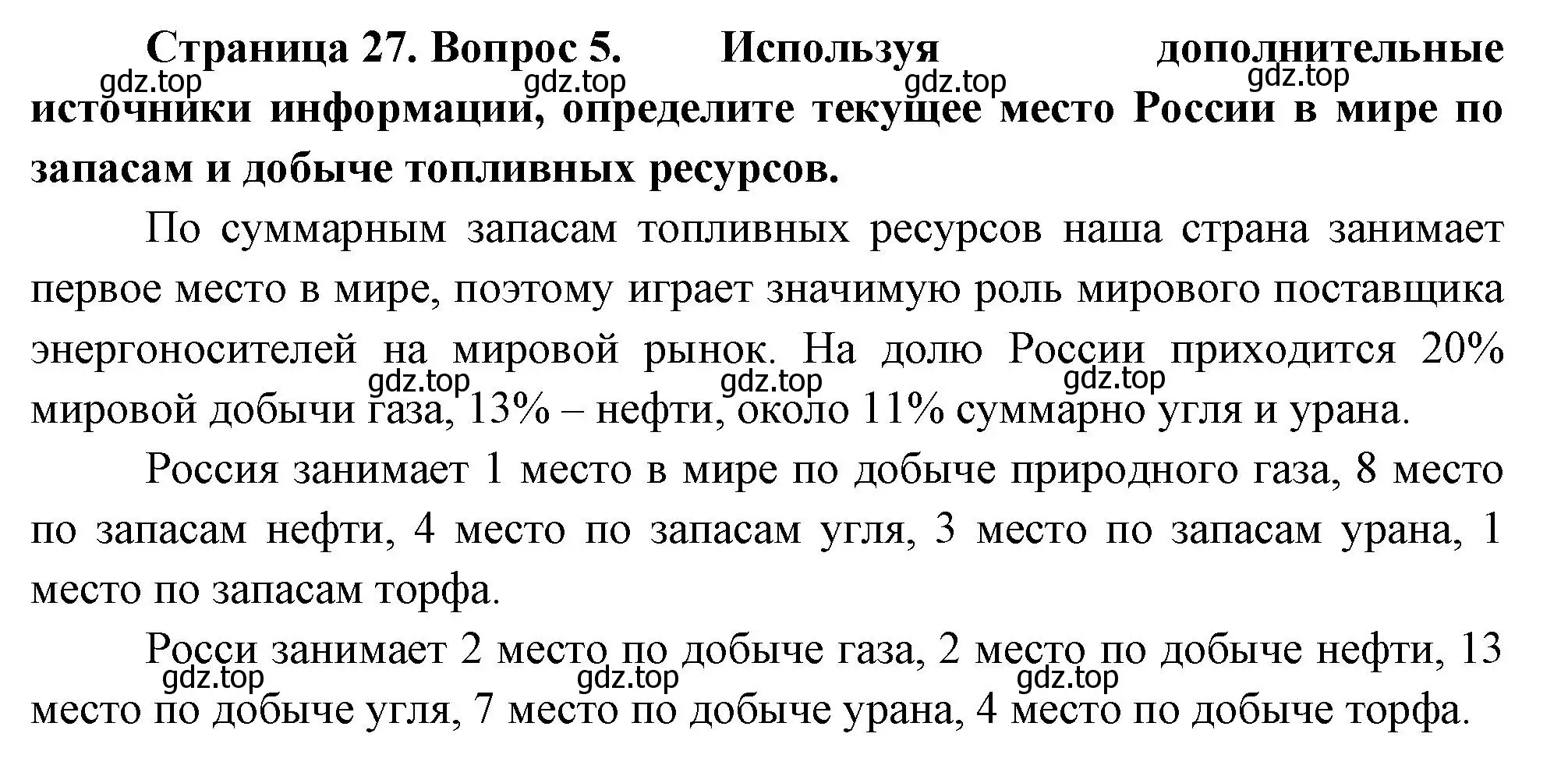 **Страница 27. Вопрос 5. Используя дополнительные источники информации, определите текущее место России в мире по запасам и добыче топливных ресурсов.**

gdz.top gdz.top gdz.top gdz.top

По суммарным запасам топливных ресурсов наша страна занимает первое место в мире, поэтому играет значимую роль мирового поставщика энергоносителей на мировой рынок. На долю России приходится 20% мировой добычи газа, 13% – нефти, около 11% суммарно угля и урана.

gdz.top gdz.top gdz.top

Россия занимает 1 место в мире по добыче природного газа, 8 место по запасам нефти, 4 место по запасам угля, 3 место по запасам урана, 1 место по запасам торфа.

Росси занимает 2 место по добыче газа, 2 место по добыче нефти, 13 место по добыче угля, 7 место по добыче урана, 4 место по добыче торфа.

gdz.top gdz.top gdz.top